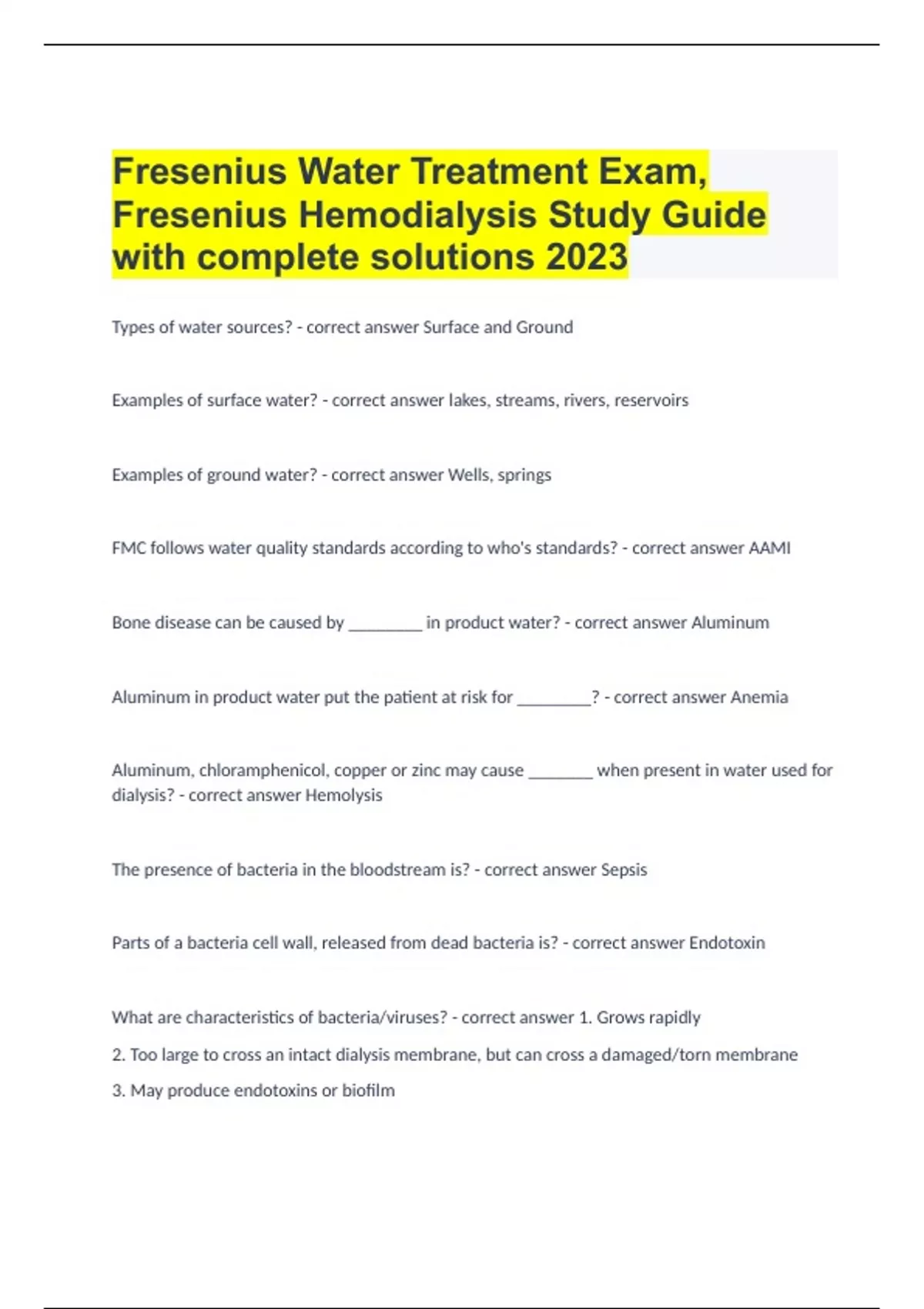 Fresenius Water Treatment Exam, Fresenius Hemodialysis Study Guide with complete solutions 2023

Types of water sources? - correct answer Surface and Ground

Examples of surface water? - correct answer lakes, streams, rivers, reservoirs

Examples of ground water? - correct answer Wells, springs

FMC follows water quality standards according to who's standards? - correct answer AAMI

Bone disease can be caused by ________ in product water? - correct answer Aluminum

Aluminum in product water put the patient at risk for ________? - correct answer Anemia

Aluminum, chloramphenicol, copper or zinc may cause _______ when present in water used for dialysis? - correct answer Hemolysis

The presence of bacteria in the bloodstream is? - correct answer Sepsis

Parts of a bacteria cell wall, released from dead bacteria is? - correct answer Endotoxin

What are characteristics of bacteria/viruses? - correct answer 1. Grows rapidly

2. Too large to cross an intact dialysis membrane, but can cross a damaged/torn membrane

3. May produce endotoxins or biofilm